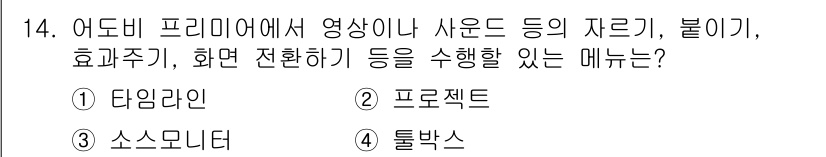 14. 어도비 프리미어에서 영상이나 사운드 등의 자르기, 붙이기, 효과주기, 화면 전환하기 등을 수행할 있는 메뉴는?

① 타임라인
② 프로젝트
③ 소스모니터
④ 툴박스